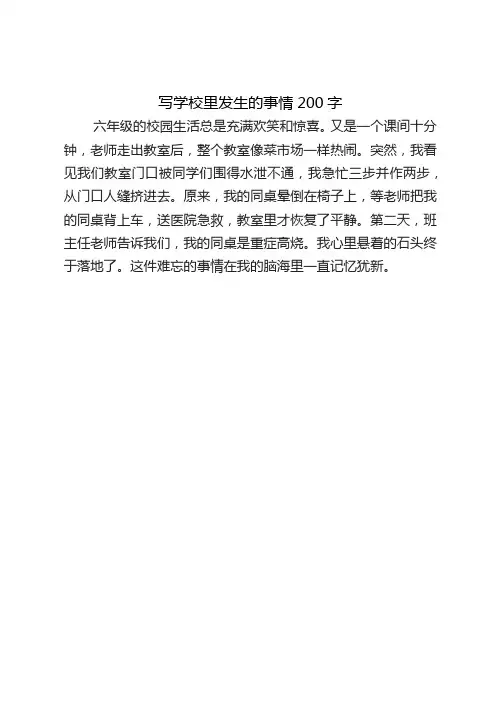 写学校里发生的事情 200 字

六年级的校园生活总是充满欢笑和惊喜。又是一个课间十分钟，老师走出教室后，整个教室像菜市场一样热闹。突然，我看见我们教室门口被同学们围得水泄不通，我急忙三步并作两步，从门口人缝挤进去。原来，我的同桌晕倒在椅子上，等老师把我的同桌背上车，送医院急救，教室里才恢复了平静。第二天，班主任老师告诉我们，我的同桌是重症高烧。我心里悬着的石头终于落地了。这件难忘的事情在我的脑海里一直记忆犹新。